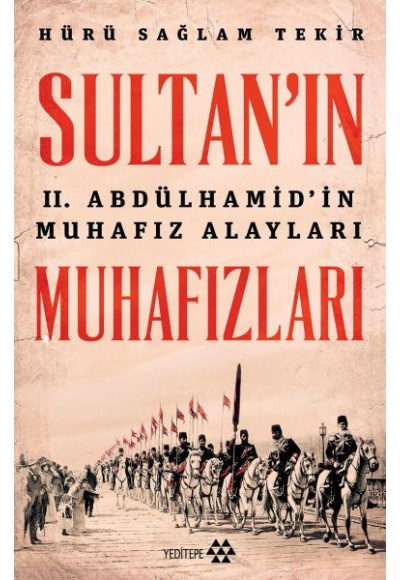 HÜRÜ SAĞLAM TEKİR

SULTAN'IN

II. ABDÜLHAMİD'İN MUHAFIZ ALAYLARI

MUHAFIZLARI

YEDİTEPE